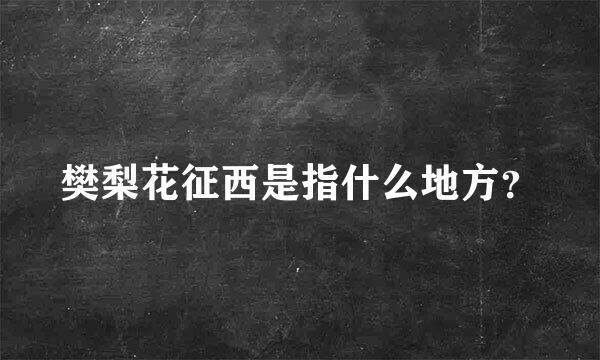 樊梨花征西是指什么地方?